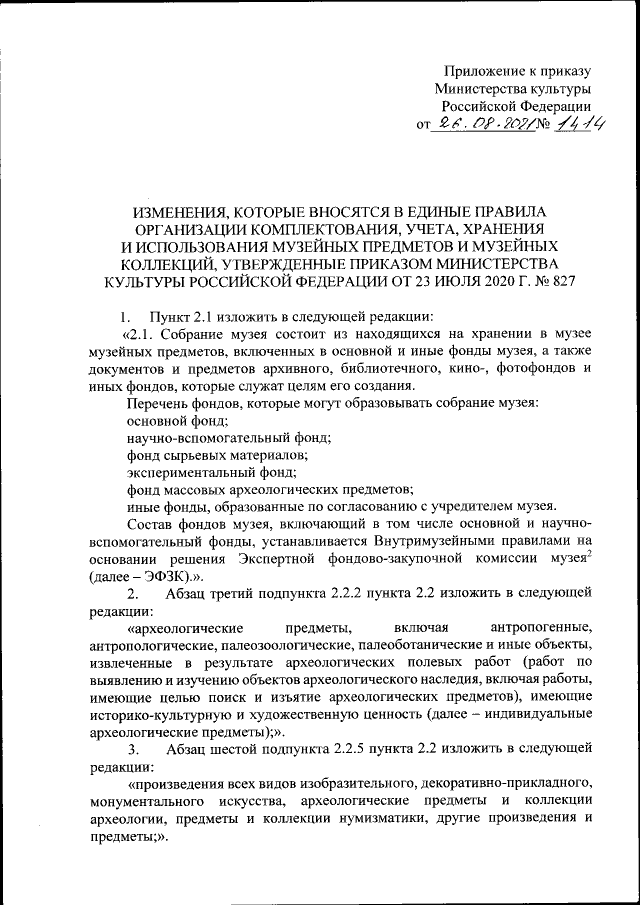 Приложение к приказу
Министерства культуры
Российской Федерации
от 26.08.2021 № 1414

ИЗМЕНЕНИЯ, КОТОРЫЕ ВНОСЯТСЯ В ЕДИНЫЕ ПРАВИЛА ОРГАНИЗАЦИИ КОМПЛЕКТОВАНИЯ, УЧЕТА, ХРАНЕНИЯ И ИСПОЛЬЗОВАНИЯ МУЗЕЙНЫХ ПРЕДМЕТОВ И МУЗЕЙНЫХ КОЛЛЕКЦИЙ, УТВЕРЖДЕННЫЕ ПРИКАЗОМ МИНИСТЕРСТВА КУЛЬТУРЫ РОССИЙСКОЙ ФЕДЕРАЦИИ ОТ 23 ИЮЛЯ 2020 Г. № 827

1. Пункт 2.1 изложить в следующей редакции:

«2.1. Собрание музея состоит из находящихся на хранении в музее музейных предметов, включенных в основной и иные фонды музея, а также документов и предметов архивного, библиотечного, кино-, фотофондов и иных фондов, которые служат целям его создания.

Перечень фондов, которые могут образовывать собрание музея:

основной фонд;

научно-вспомогательный фонд;

фонд сырьевых материалов;

экспериментальный фонд;

фонд массовых археологических предметов;

иные фонды, образованные по согласованию с учредителем музея.

Состав фондов музея, включающий в том числе основной и научно-вспомогательный фонды, устанавливается Внутримузейными правилами на основании решения Экспертной фондово-закупочной комиссии музея$^2$ (далее – ЭФЗК).».

2. Абзац третий подпункта 2.2.2 пункта 2.2 изложить в следующей редакции:

«археологические предметы, включая антропогенные, антропологические, палеозоологические, палеоботанические и иные объекты, извлеченные в результате археологических полевых работ (работ по выявлению и изучению объектов археологического наследия, включая работы, имеющие целью поиск и изъятие археологических предметов), имеющие историко-культурную и художественную ценность (далее – индивидуальные археологические предметы);».

3. Абзац шестой подпункта 2.2.5 пункта 2.2 изложить в следующей редакции:

«произведения всех видов изобразительного, декоративно-прикладного, монументального искусства, археологические предметы и коллекции археологии, предметы и коллекции нумизматики, другие произведения и предметы;».